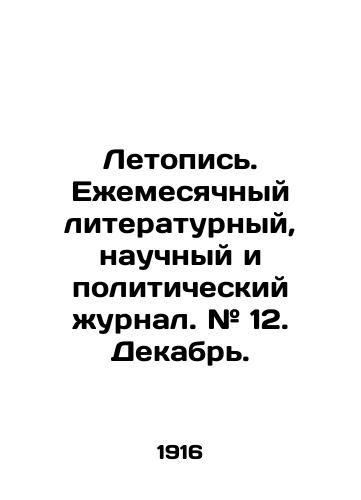 Летопись. Ежемесячный литературный, научный и политический журнал. № 12. Декабрь.

1916